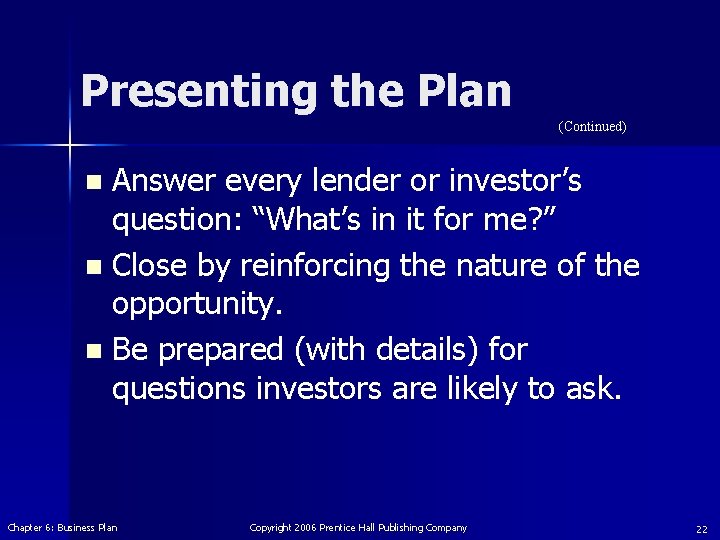 Presenting the Plan

(Continued)

- Answer every lender or investor’s question: “What’s in it for me?”
- Close by reinforcing the nature of the opportunity.
- Be prepared (with details) for questions investors are likely to ask.

Chapter 6: Business Plan

Copyright 2006 Prentice Hall Publishing Company

22